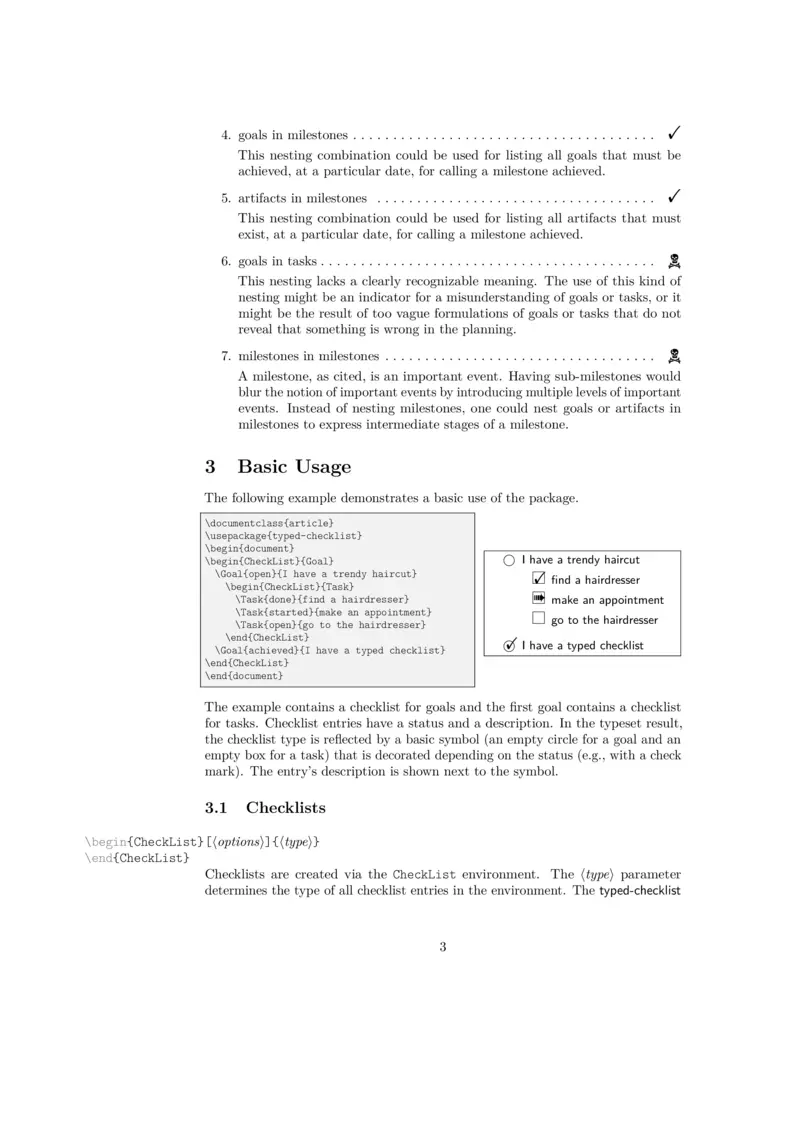 4. goals in milestones . . . . . . . . . . . . . . . . . . . . . . . . . . . . . . . . . . . . . ✓

This nesting combination could be used for listing all goals that must be achieved, at a particular date, for calling a milestone achieved.

5. artifacts in milestones . . . . . . . . . . . . . . . . . . . . . . . . . . . . . . . . . . ✓

This nesting combination could be used for listing all artifacts that must exist, at a particular date, for calling a milestone achieved.

6. goals in tasks . . . . . . . . . . . . . . . . . . . . . . . . . . . . . . . . . . . . . . . . . ☠

This nesting lacks a clearly recognizable meaning. The use of this kind of nesting might be an indicator for a misunderstanding of goals or tasks, or it might be the result of too vague formulations of goals or tasks that do not reveal that something is wrong in the planning.

7. milestones in milestones . . . . . . . . . . . . . . . . . . . . . . . . . . . . . . . . . ☠

A milestone, as cited, is an important event. Having sub-milestones would blur the notion of important events by introducing multiple levels of important events. Instead of nesting milestones, one could nest goals or artifacts in milestones to express intermediate stages of a milestone.

3 Basic Usage

The following example demonstrates a basic use of the package.

\documentclass{article}
\usepackage{typed-checklist}
\begin{document}
\begin{CheckList}{Goal}
\Goal{open}{I have a trendy haircut}
\begin{CheckList}{Task}
\Task{done}{find a hairdresser}
\Task{started}{make an appointment}
\Task{open}{go to the hairdresser}
\end{CheckList}
\Goal{achieved}{I have a typed checklist}
\end{CheckList}
\end{document}

I have a trendy haircut
find a hairdresser
make an appointment
go to the hairdresser
I have a typed checklist

The example contains a checklist for goals and the first goal contains a checklist for tasks. Checklist entries have a status and a description. In the typeset result, the checklist type is reflected by a basic symbol (an empty circle for a goal and an empty box for a task) that is decorated depending on the status (e.g., with a check mark). The entry's description is shown next to the symbol.

3.1 Checklists

\begin{CheckList}[⟨options⟩]{⟨type⟩}
\end{CheckList}

Checklists are created via the CheckList environment. The ⟨type⟩ parameter determines the type of all checklist entries in the environment. The typed-checklist

3